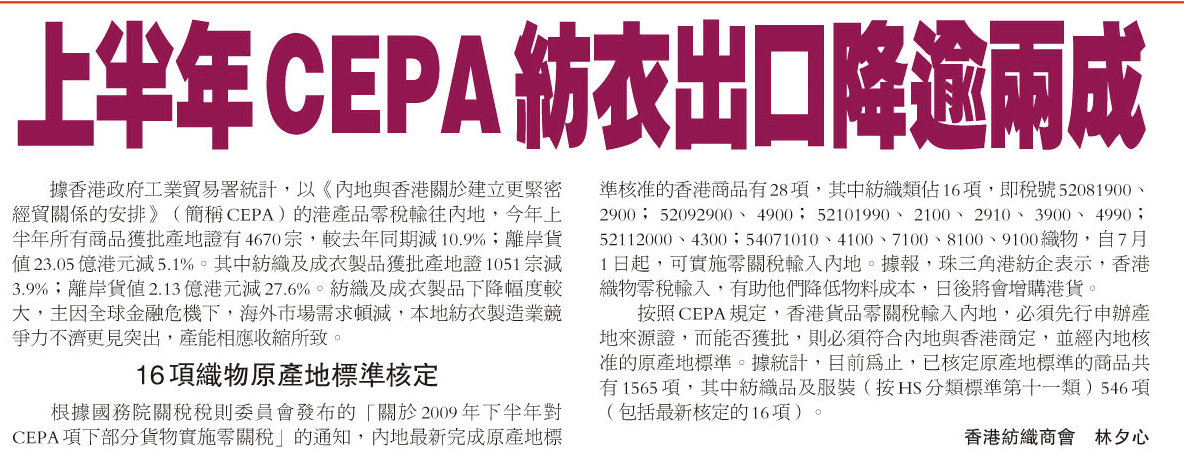 上半年CEPA紡衣出口降逾兩成

據香港政府工業貿易署統計，以《內地與香港關於建立更緊密經貿關係的安排》（簡稱CEPA）的港產品零稅輸往內地，今年上半年所有商品獲批產地證有4670宗，較去年同期減10.9%；離岸貨值23.05億港元減5.1%。其中紡織及成衣製品獲批產地證1051宗減3.9%；離岸貨值2.13億港元減27.6%。紡織及成衣製品下降幅度較大，主因全球金融危機下，海外市場需求頓減，本地紡衣製造業競爭力不濟更見突出，產能相應收縮所致。

16項織物原產地標準核定

根據國務院關稅稅則委員會發布的「關於2009年下半年對CEPA項下部分貨物實施零關稅」的通知，內地最新完成原產地標準核准的香港商品有28項，其中紡織類佔16項，即稅號52081900、2900；52092900、4900；52101990、2100、2910、3900、4990；52112000、4300；54071010、4100、7100、8100、9100織物，自7月1日起，可實施零關稅輸入內地。據報，珠三角港紡企表示，香港織物零稅輸入，有助他們降低物料成本，日後將會增購港貨。

按照CEPA規定，香港貨品零關稅輸入內地，必須先行申辦產地來源證，而能否獲批，則必須符合內地與香港商定，並經內地核准的原產地標準。據統計，目前爲止，已核定原產地標準的商品共有1565項，其中紡織品及服裝（按HS分類標準第十一類）546項（包括最新核定的16項）。

香港紡織商會　林夕心